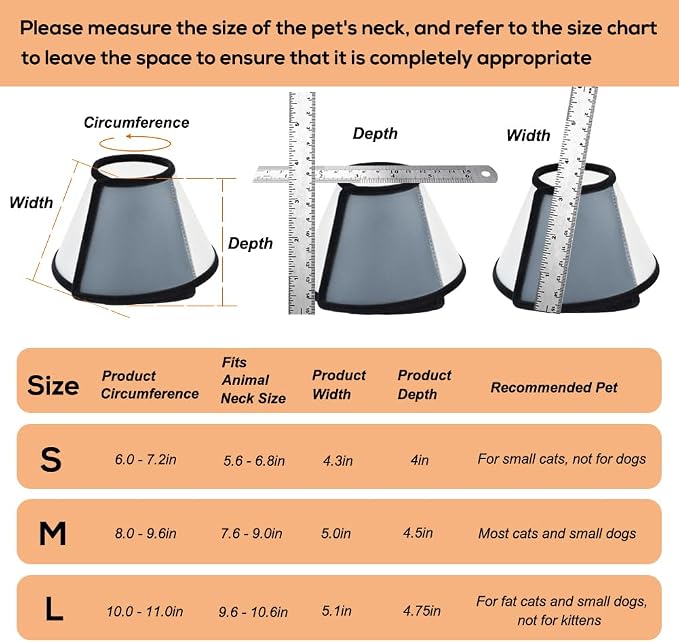 Please measure the size of the pet's neck, and refer to the size chart to leave the space to ensure that it is completely appropriate

Circumference

Width

Depth

Depth

Width

| Size | Product Circumference | Fits Animal Neck Size | Product Width | Product Depth | Recommended Pet |
|---|---|---|---|---|---|
| S | 6.0 - 7.2in | 5.6 - 6.8in | 4.3in | 4in | For small cats, not for dogs |
| M | 8.0 - 9.6in | 7.6 - 9.0in | 5.0in | 4.5in | Most cats and small dogs |
| L | 10.0 - 11.0in | 9.6 - 10.6in | 5.1in | 4.75in | For fat cats and small dogs, not for kittens |